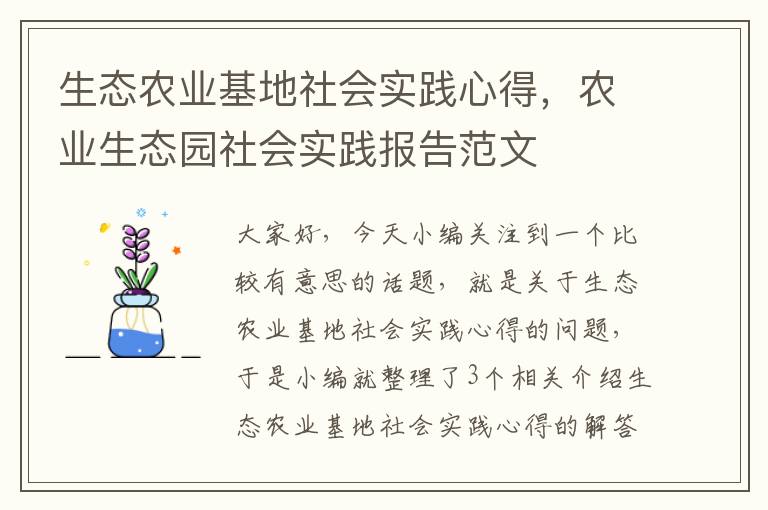 生态农业基地社会实践心得，农业生态园社会实践报告范文

大家好，今天小编关注到一个比较有意思的话题，就是关于生态农业基地社会实践心得的问题，于是小编就整理了3个相关介绍生态农业基地社会实践心得的解答